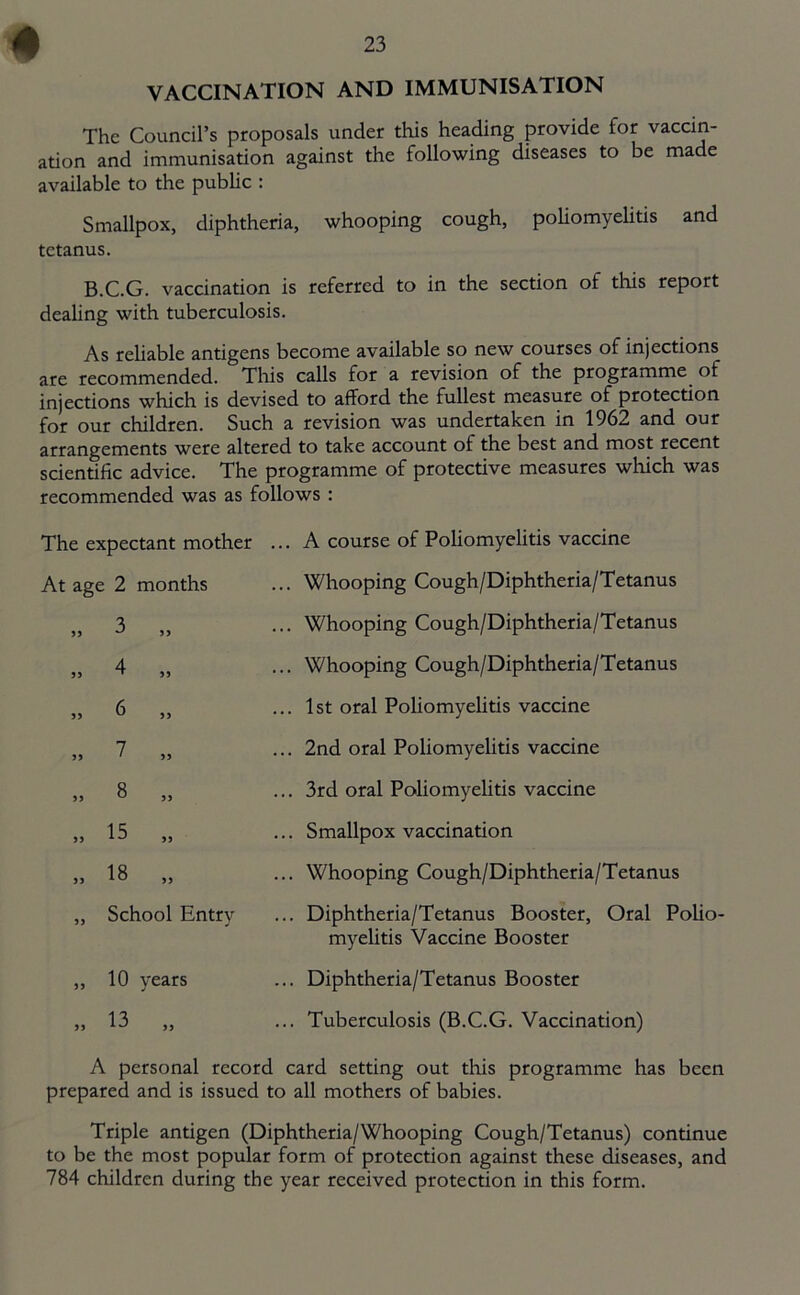 23

VACCINATION AND IMMUNISATION

The Council's proposals under this heading provide for vaccination and immunisation against the following diseases to be made available to the public :

Smallpox, diphtheria, whooping cough, poliomyelitis and tetanus.

B.C.G. vaccination is referred to in the section of this report dealing with tuberculosis.

As reliable antigens become available so new courses of injections are recommended. This calls for a revision of the programme of injections which is devised to afford the fullest measure of protection for our children. Such a revision was undertaken in 1962 and our arrangements were altered to take account of the best and most recent scientific advice. The programme of protective measures which was recommended was as follows :

The expectant mother ... A course of Poliomyelitis vaccine
At age 2 months ... Whooping Cough/Diphtheria/Tetanus
„ 3 „ ... Whooping Cough/Diphtheria/Tetanus
„ 4 „ ... Whooping Cough/Diphtheria/Tetanus
„ 6 „ ... 1st oral Poliomyelitis vaccine
„ 7 „ ... 2nd oral Poliomyelitis vaccine
„ 8 „ ... 3rd oral Poliomyelitis vaccine
„ 15 „ ... Smallpox vaccination
„ 18 „ ... Whooping Cough/Diphtheria/Tetanus
„ School Entry ... Diphtheria/Tetanus Booster, Oral Poliomyelitis Vaccine Booster
„ 10 years ... Diphtheria/Tetanus Booster
„ 13 „ ... Tuberculosis (B.C.G. Vaccination)

A personal record card setting out this programme has been prepared and is issued to all mothers of babies.

Triple antigen (Diphtheria/Whooping Cough/Tetanus) continue to be the most popular form of protection against these diseases, and 784 children during the year received protection in this form.